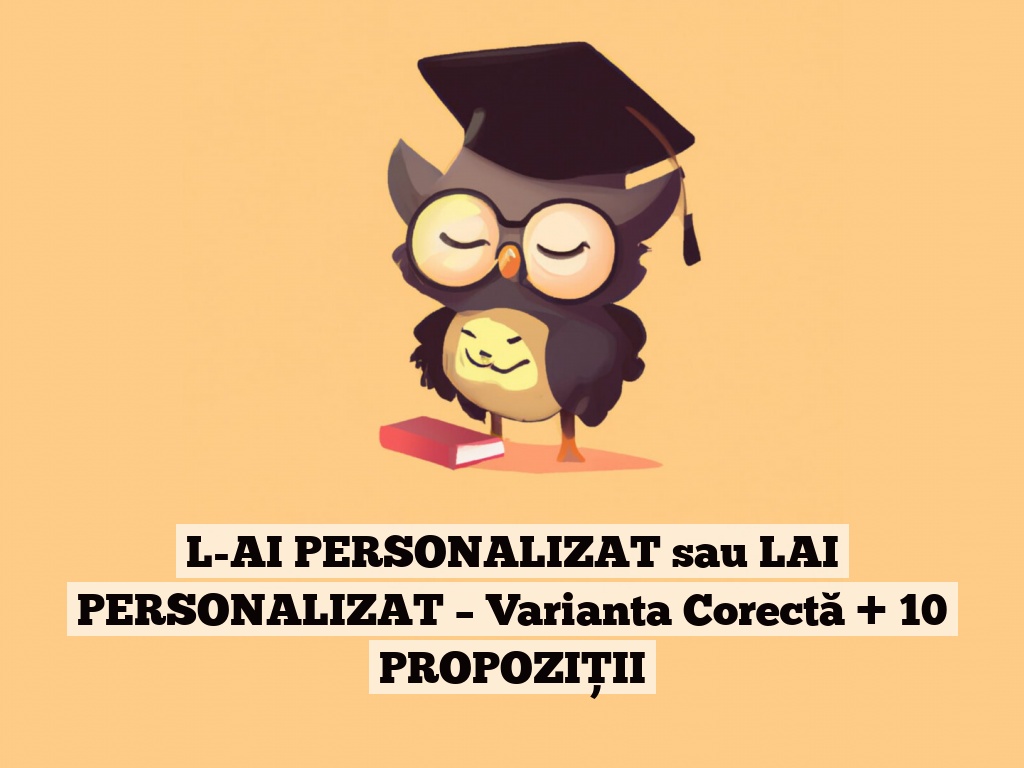 L-AI PERSONALIZAT sau LAI PERSONALIZAT – Varianta Corectă + 10 PROPOZIȚII